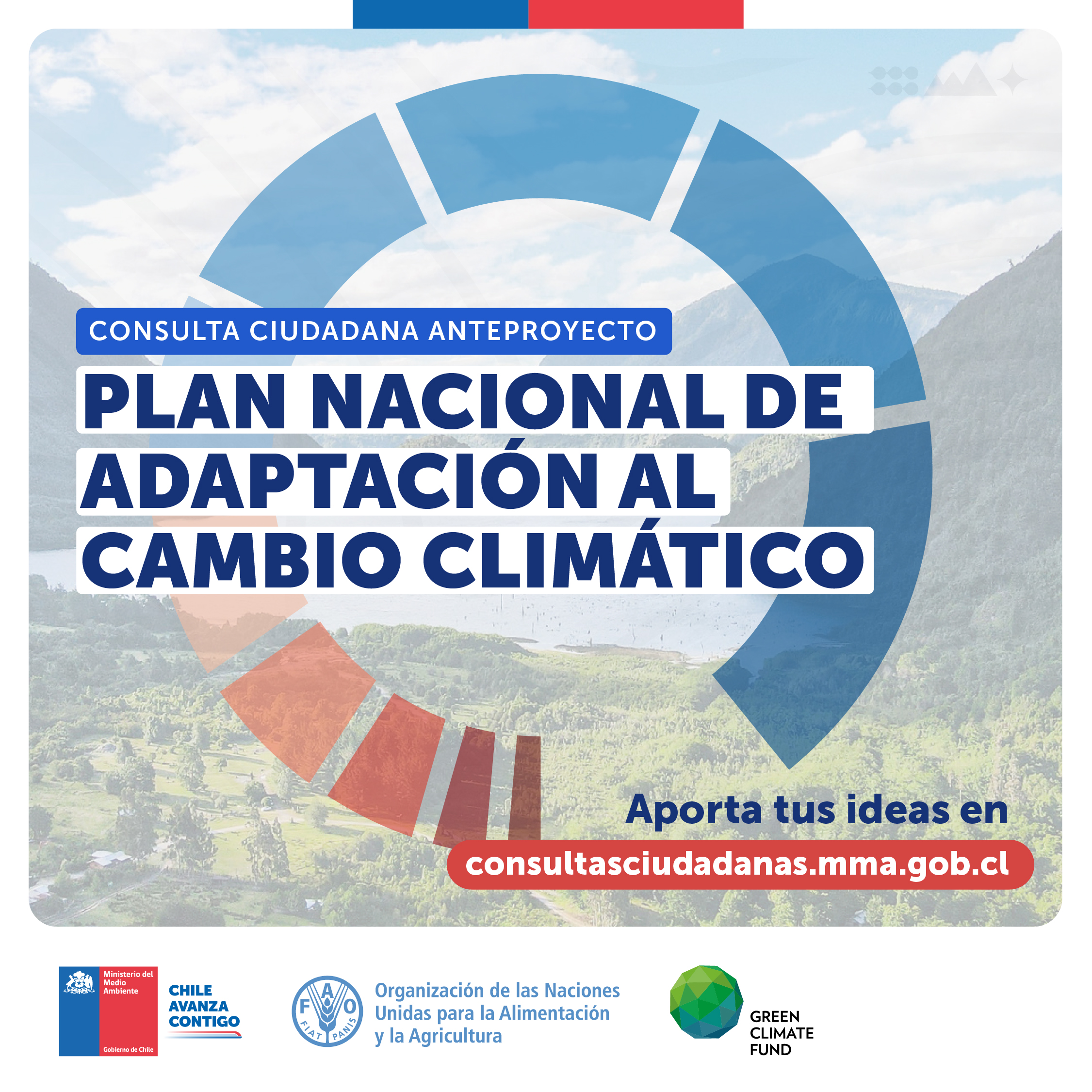 CONSULTA CIUDADANA ANTEPROYECTO

PLAN NACIONAL DE ADAPTACIÓN AL CAMBIO CLIMÁTICO

Aporta tus ideas en

consultasciudadanas.mma.gob.cl

Ministerio del Medio Ambiente

Gobierno de Chile

CHILE AVANZA CONTIGO

FAO

FIAT PANIS

Organización de las Naciones Unidas para la Alimentación y la Agricultura

GREEN CLIMATE FUND